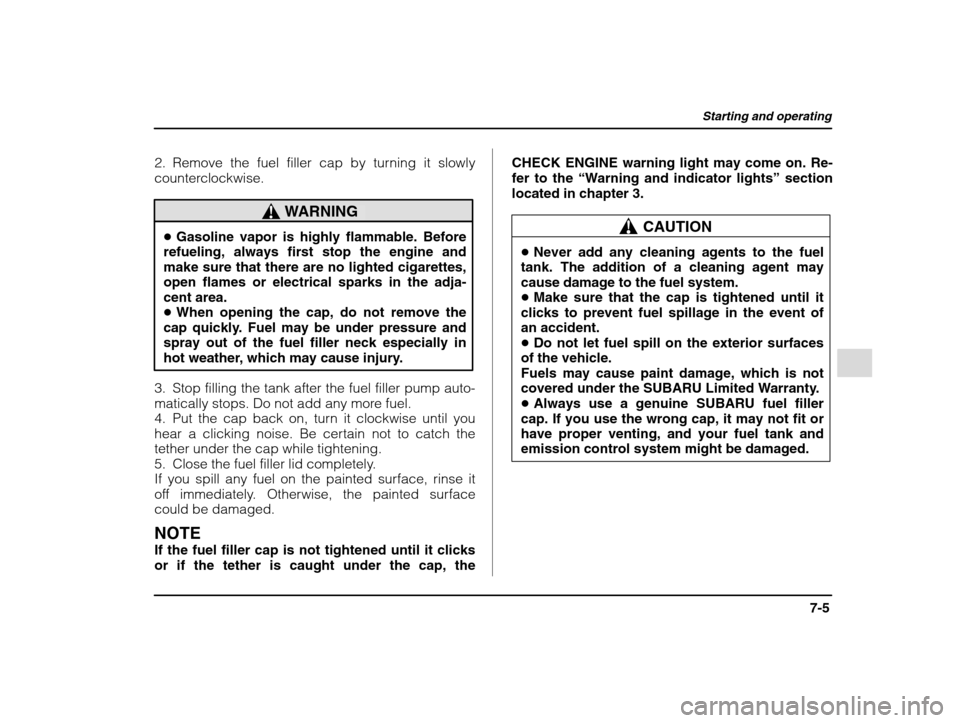 Starting and operating

2. Remove the fuel filler cap by turning it slowly counterclockwise.

WARNING

● Gasoline vapor is highly flammable. Before refueling, always first stop the engine and make sure that there are no lighted cigarettes, open flames or electrical sparks in the adjacent area.
● When opening the cap, do not remove the cap quickly. Fuel may be under pressure and spray out of the fuel filler neck especially in hot weather, which may cause injury.

3. Stop filling the tank after the fuel filler pump automatically stops. Do not add any more fuel.
4. Put the cap back on, turn it clockwise until you hear a clicking noise. Be certain not to catch the tether under the cap while tightening.
5. Close the fuel filler lid completely.
If you spill any fuel on the painted surface, rinse it off immediately. Otherwise, the painted surface could be damaged.

NOTE
If the fuel filler cap is not tightened until it clicks or if the tether is caught under the cap, the CHECK ENGINE warning light may come on. Refer to the “Warning and indicator lights” section located in chapter 3.

CAUTION

● Never add any cleaning agents to the fuel tank. The addition of a cleaning agent may cause damage to the fuel system.
● Make sure that the cap is tightened until it clicks to prevent fuel spillage in the event of an accident.
● Do not let fuel spill on the exterior surfaces of the vehicle.
Fuels may cause paint damage, which is not covered under the SUBARU Limited Warranty.
● Always use a genuine SUBARU fuel filler cap. If you use the wrong cap, it may not fit or have proper venting, and your fuel tank and emission control system might be damaged.

7-5

carmanualsonline.info